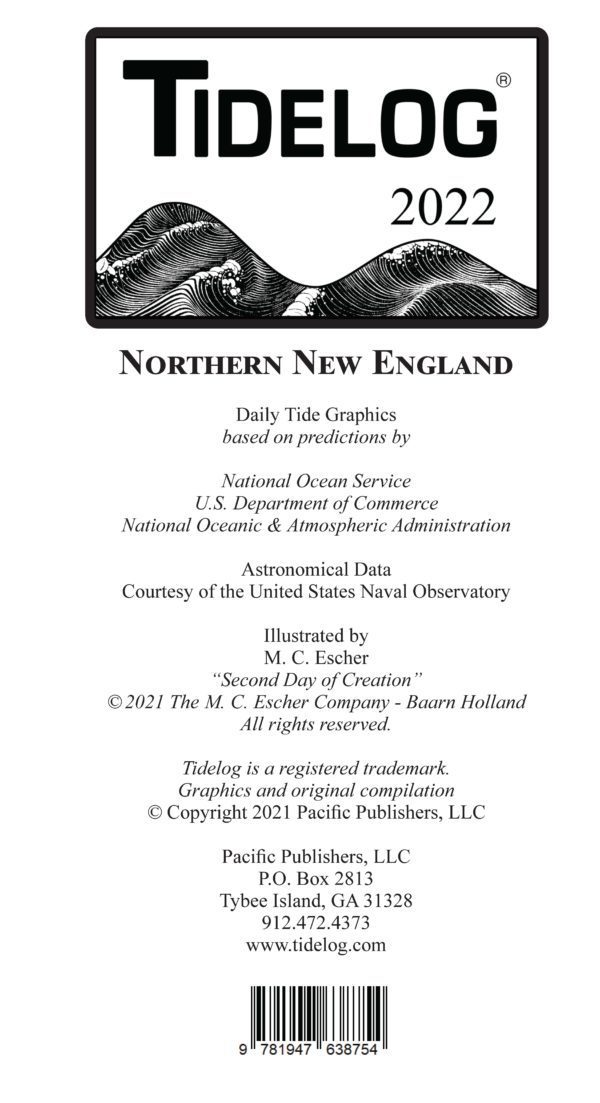 TIDELOG®
2022

NORTHERN NEW ENGLAND

Daily Tide Graphics
based on predictions by

National Ocean Service
U.S. Department of Commerce
National Oceanic & Atmospheric Administration

Astronomical Data
Courtesy of the United States Naval Observatory

Illustrated by
M. C. Escher
"Second Day of Creation"
© 2021 The M. C. Escher Company - Baarn Holland
All rights reserved.

Tidelog is a registered trademark.
Graphics and original compilation
© Copyright 2021 Pacific Publishers, LLC

Pacific Publishers, LLC
P.O. Box 2813
Tybee Island, GA 31328
912.472.4373
www.tidelog.com

9 781947 638754